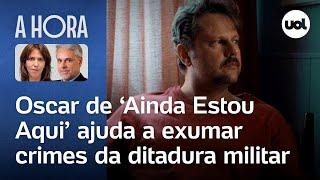 A HORA

uol

Oscar de ‘Ainda Estou Aqui’ ajuda a exumar crimes da ditadura militar